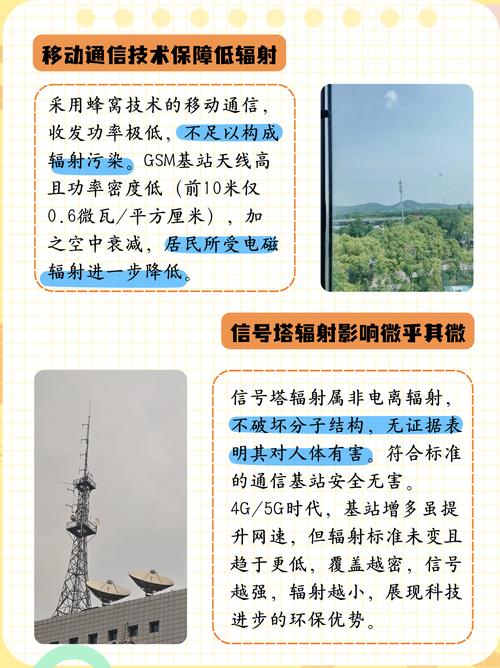 移动通信技术保障低辐射

采用蜂窝技术的移动通信，收发功率极低，不足以构成辐射污染。GSM基站天线高且功率密度低（前10米仅0.6微瓦/平方厘米），加之空中衰减，居民所受电磁辐射进一步降低。

信号塔辐射影响微乎其微

信号塔辐射属非电离辐射，不破坏分子结构，无证据表明其对人体有害。符合标准的通信基站安全无害。

4G/5G时代，基站增多虽提升网速，但辐射标准未变且趋于更低，覆盖越密，信号越强，辐射越小，展现科技进步的环保优势。